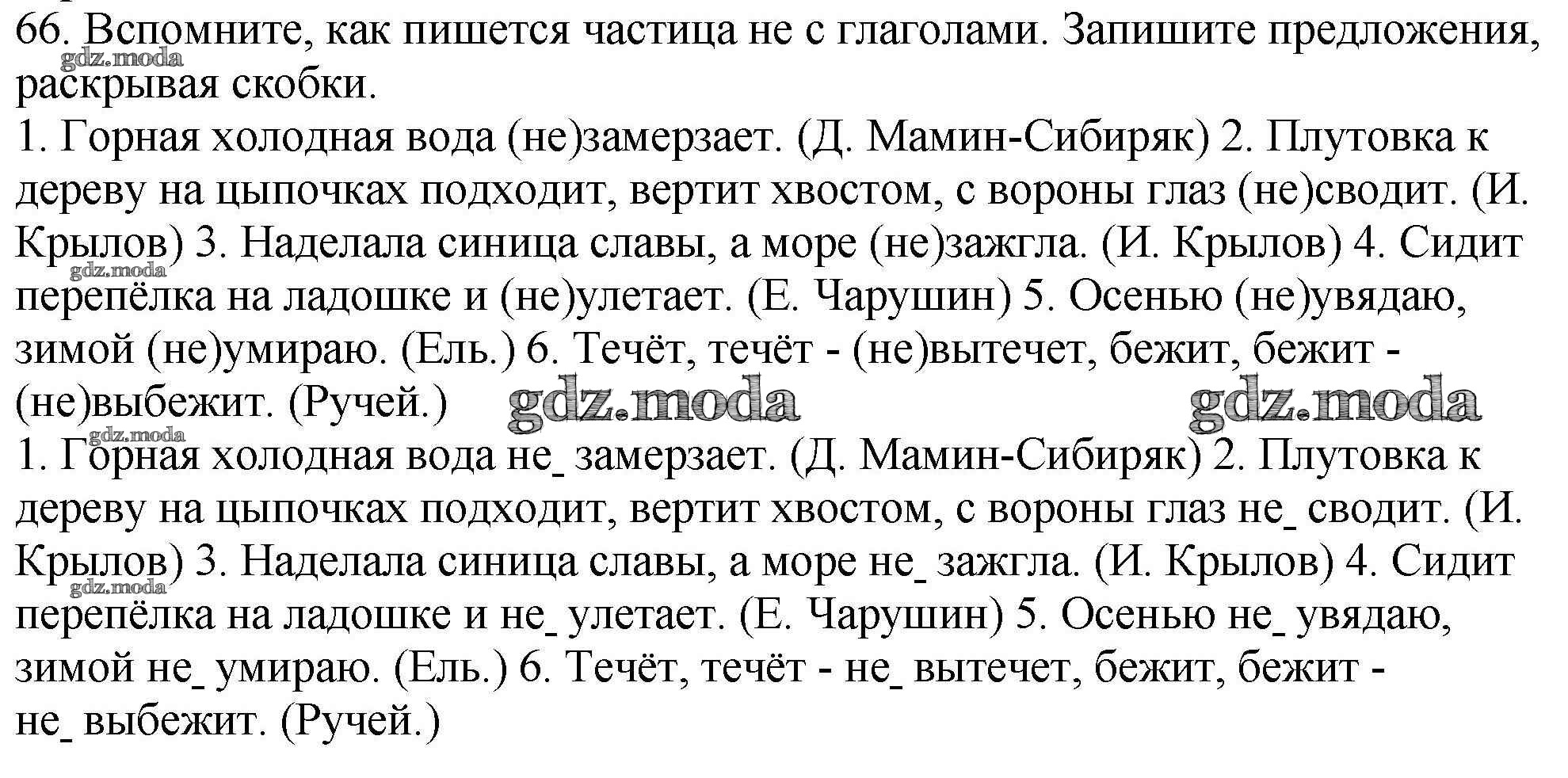 66. Вспомните, как пишется частица не с глаголами. Запишите предложения, раскрывая скобки.
gdz.moda
1. Горная холодная вода (не)замерзает. (Д. Мамин-Сибиряк) 2. Плутовка к дереву на цыпочках подходит, вертит хвостом, с вороны глаз (не)сводит. (И. Крылов) 3. Наделала синица славы, а море (не)зажгла. (И. Крылов) 4. Сидит перепёлка на ладошке и (не)улетает. (Е. Чарушин) 5. Осенью (не)увядаю, зимой (не)умираю. (Ель.) 6. Течёт, течёт - (не)вытечет, бежит, бежит - (не)выбежит. (Ручей.)
gdz.moda gdz.moda gdz.moda gdz.moda
1. Горная холодная вода не_ замерзает. (Д. Мамин-Сибиряк) 2. Плутовка к дереву на цыпочках подходит, вертит хвостом, с вороны глаз не_ сводит. (И. Крылов) 3. Наделала синица славы, а море не_ зажгла. (И. Крылов) 4. Сидит перепёлка на ладошке и не_ улетает. (Е. Чарушин) 5. Осенью не_ увядаю, зимой не_ умираю. (Ель.) 6. Течёт, течёт - не_ вытечет, бежит, бежит - не_ выбежит. (Ручей.)
gdz.moda